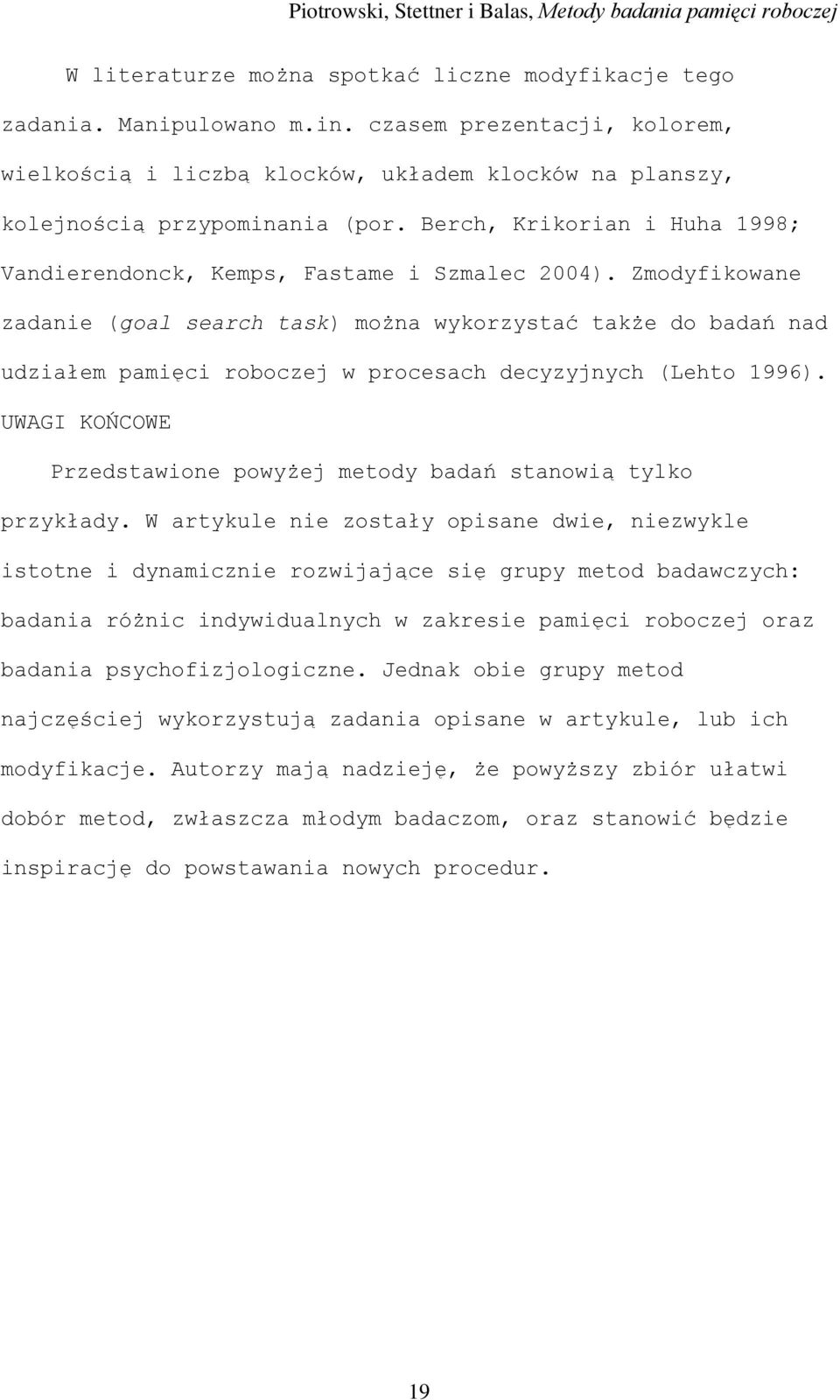 Piotrowski, Stettner i Balas, Metody badania pamięci roboczej

W literaturze można spotkać liczne modyfikacje tego zadania. Manipulowano m.in. czasem prezentacji, kolorem, wielkością i liczbą klocków, układem klocków na planszy, kolejnością przypominania (por. Berch, Krikorian i Huha 1998; Vandierendonck, Kemps, Fastame i Szmalec 2004). Zmodyfikowane zadanie (goal search task) można wykorzystać także do badań nad udziałem pamięci roboczej w procesach decyzyjnych (Lehto 1996).

UWAGI KOŃCOWE

Przedstawione powyżej metody badań stanowią tylko przykłady. W artykule nie zostały opisane dwie, niezwykle istotne i dynamicznie rozwijające się grupy metod badawczych: badania różnic indywidualnych w zakresie pamięci roboczej oraz badania psychofizjologiczne. Jednak obie grupy metod najczęściej wykorzystują zadania opisane w artykule, lub ich modyfikacje. Autorzy mają nadzieję, że powyższy zbiór ułatwi dobór metod, zwłaszcza młodym badaczom, oraz stanowić będzie inspirację do powstawania nowych procedur.

19